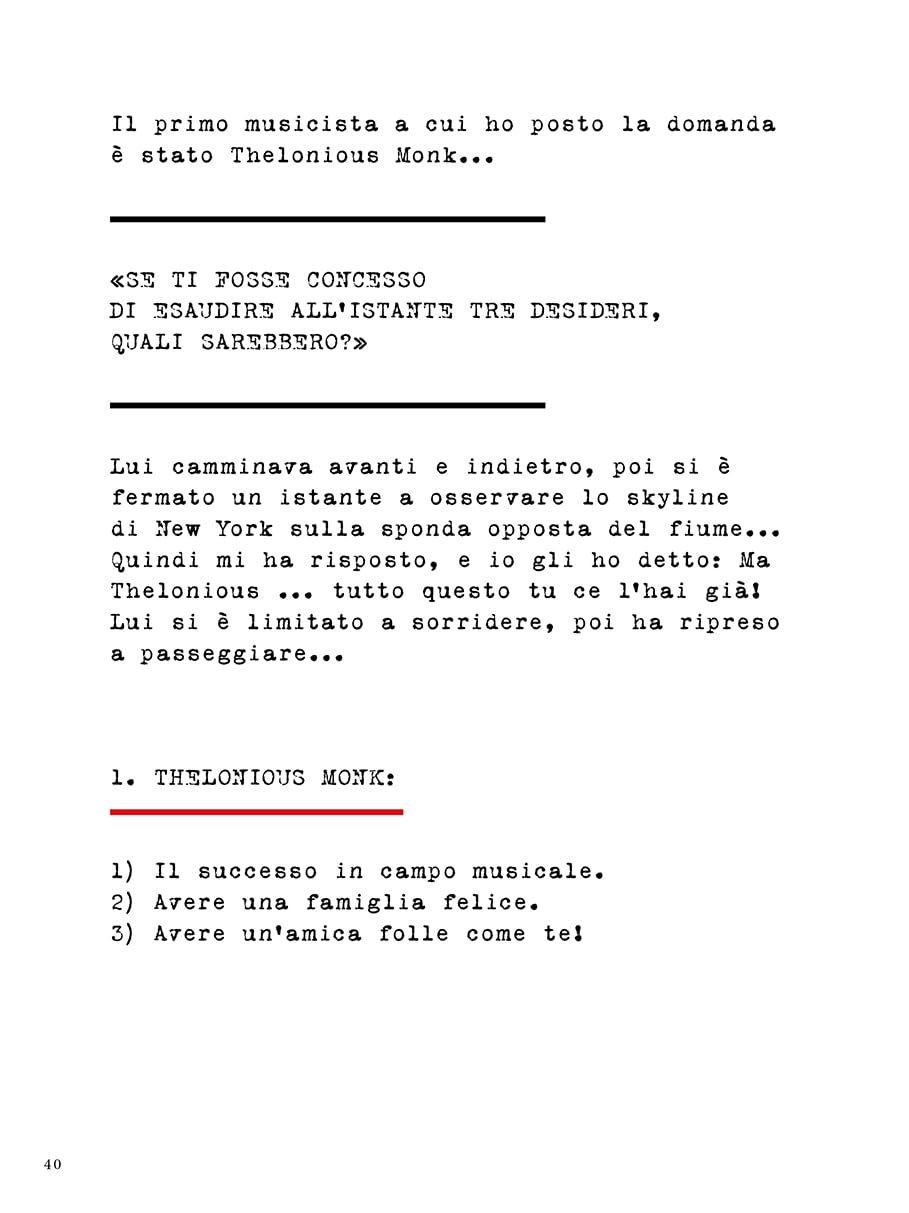 Il primo musicista a cui ho posto la domanda è stato Thelonious Monk...

«SE TI FOSSE CONCESSO
DI ESAUDIRE ALL'ISTANTE TRE DESIDERI,
QUALI SAREBBERO?»

Lui camminava avanti e indietro, poi si è fermato un istante a osservare lo skyline di New York sulla sponda opposta del fiume... Quindi mi ha risposto, e io gli ho detto: Ma Thelonious ... tutto questo tu ce l'hai già! Lui si è limitato a sorridere, poi ha ripreso a passeggiare...

1. THELONIOUS MONK:

1) Il successo in campo musicale.
2) Avere una famiglia felice.
3) Avere un'amica folle come te!

40